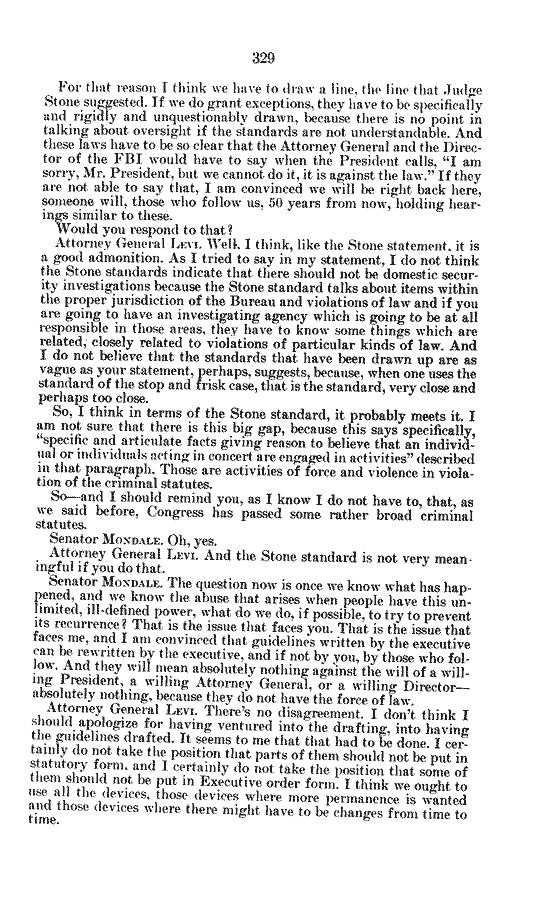 329

For that reason I think we have to draw a line, the line that Judge Stone suggested. If we do grant exceptions, they have to be specifically and rigidly and unquestionably drawn, because there is no point in talking about oversight if the standards are not understandable. And these laws have to be so clear that the Attorney General and the Director of the FBI would have to say when the President calls, "I am sorry, Mr. President, but we cannot do it, it is against the law." If they are not able to say that, I am convinced we will be right back here, someone will, those who follow us, 50 years from now, holding hearings similar to these.

Would you respond to that?

Attorney General Levi. Well, I think, like the Stone statement, it is a good admonition. As I tried to say in my statement, I do not think the Stone standards indicate that there should not be domestic security investigations because the Stone standard talks about items within the proper jurisdiction of the Bureau and violations of law and if you are going to have an investigating agency which is going to be at all responsible in those areas, they have to know some things which are related, closely related to violations of particular kinds of law. And I do not believe that the standards that have been drawn up are as vague as your statement, perhaps, suggests, because, when one uses the standard of the stop and frisk case, that is the standard, very close and perhaps too close.

So, I think in terms of the Stone standard, it probably meets it. I am not sure that there is this big gap, because this says specifically, "specific and articulate facts giving reason to believe that an individual or individuals acting in concert are engaged in activities" described in that paragraph. Those are activities of force and violence in violation of the criminal statutes.

So—and I should remind you, as I know I do not have to, that, as we said before, Congress has passed some rather broad criminal statutes.

Senator Mondale. Oh, yes.

Attorney General Levi. And the Stone standard is not very meaningful if you do that.

Senator Mondale. The question now is once we know what has happened, and we know the abuse that arises when people have this unlimited, ill-defined power, what do we do, if possible, to try to prevent its recurrence? That is the issue that faces you. That is the issue that faces me, and I am convinced that guidelines written by the executive can be rewritten by the executive, and if not by you, by those who follow. And they will mean absolutely nothing against the will of a willing President, a willing Attorney General, or a willing Director—absolutely nothing, because they do not have the force of law.

Attorney General Levi. There's no disagreement. I don't think I should apologize for having ventured into the drafting, into having the guidelines drafted. It seems to me that that had to be done. I certainly do not take the position that parts of them should not be put in statutory form, and I certainly do not take the position that some of them should not be put in Executive order form. I think we ought to use all the devices, those devices where more permanence is wanted and those devices where there might have to be changes from time to time.